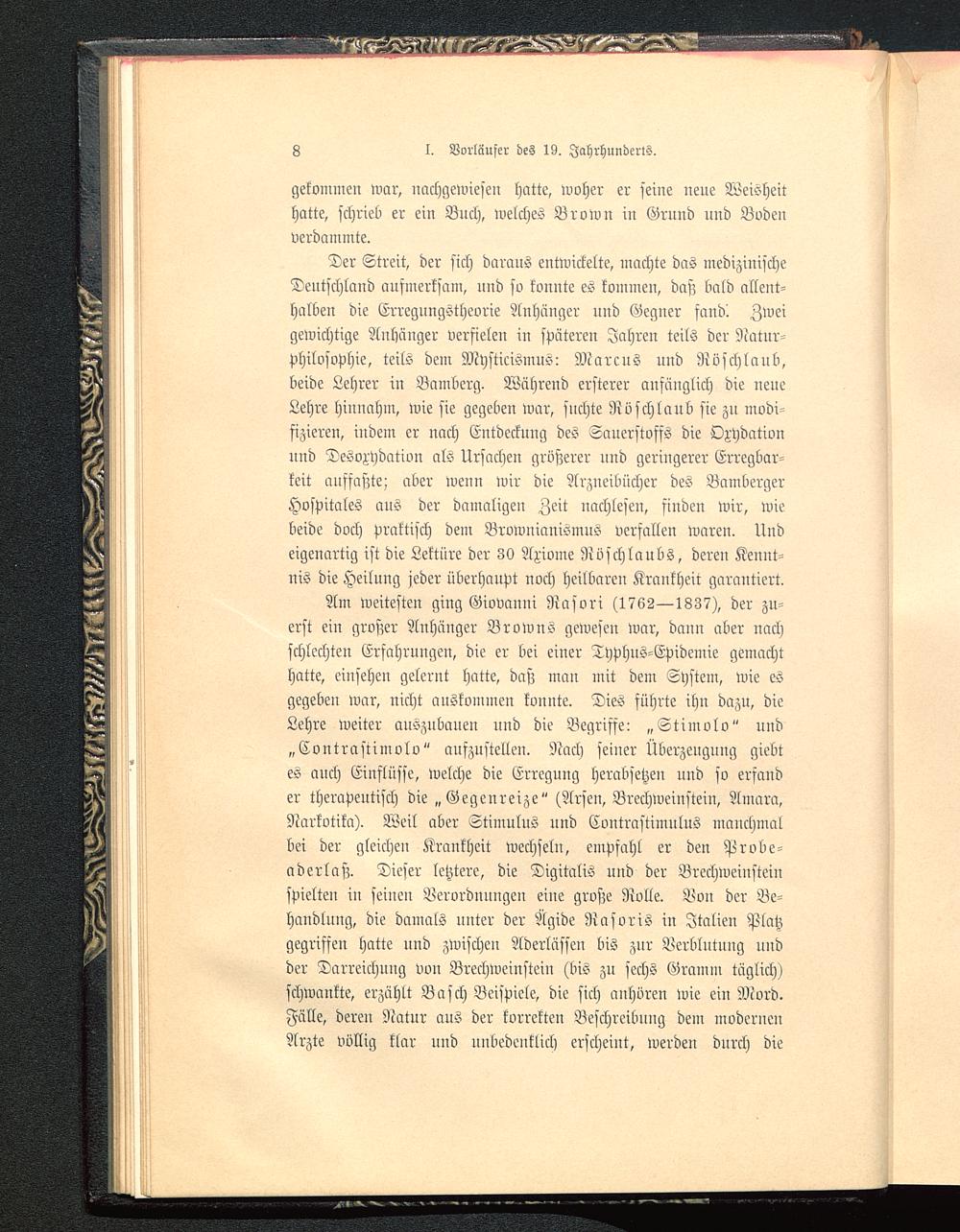 8 I. Vorläufer des 19. Jahrhunderts.

gekommen war, nachgewiesen hatte, woher er seine neue Weisheit hatte, schrieb er ein Buch, welches Brown in Grund und Boden verdammte.

Der Streit, der sich daraus entwickelte, machte das medizinische Deutschland aufmerksam, und so konnte es kommen, daß bald allenthalben die Erregungstheorie Anhänger und Gegner fand. Zwei gewichtige Anhänger verfielen in späteren Jahren teils der Naturphilosophie, teils dem Mysticismus: Marcus und Röschlaub, beide Lehrer in Bamberg. Während ersterer anfänglich die neue Lehre hinnahm, wie sie gegeben war, suchte Röschlaub sie zu modifizieren, indem er nach Entdeckung des Sauerstoffs die Oxydation und Desoxydation als Ursachen größerer und geringerer Erregbarkeit auffaßte; aber wenn wir die Arzneibücher des Bamberger Hospitales aus der damaligen Zeit nachlesen, finden wir, wie beide doch praktisch dem Brownianismus verfallen waren. Und eigenartig ist die Lektüre der 30 Axiome Röschlaubs, deren Kenntnis die Heilung jeder überhaupt noch heilbaren Krankheit garantiert.

Am weitesten ging Giovanni Rasori (1762—1837), der zuerst ein großer Anhänger Browns gewesen war, dann aber nach schlechten Erfahrungen, die er bei einer Typhus-Epidemie gemacht hatte, einsehen gelernt hatte, daß man mit dem System, wie es gegeben war, nicht auskommen konnte. Dies führte ihn dazu, die Lehre weiter auszubauen und die Begriffe: „Stimolo“ und „Contrastimolo“ aufzustellen. Nach seiner Überzeugung giebt es auch Einflüsse, welche die Erregung herabsetzen und so erfand er therapeutisch die „Gegenreize“ (Arsen, Brechweinstein, Amara, Narkotika). Weil aber Stimulus und Contrastimulus manchmal bei der gleichen Krankheit wechseln, empfahl er den Probeaderlaß. Dieser letztere, die Digitalis und der Brechweinstein spielten in seinen Verordnungen eine große Rolle. Von der Behandlung, die damals unter der Ägide Rasoris in Italien Platz gegriffen hatte und zwischen Aderlässen bis zur Verblutung und der Darreichung von Brechweinstein (bis zu sechs Gramm täglich) schwankte, erzählt Basch Beispiele, die sich anhören wie ein Mord. Fälle, deren Natur aus der korrekten Beschreibung dem modernen Arzte völlig klar und unbedenklich erscheint, werden durch die